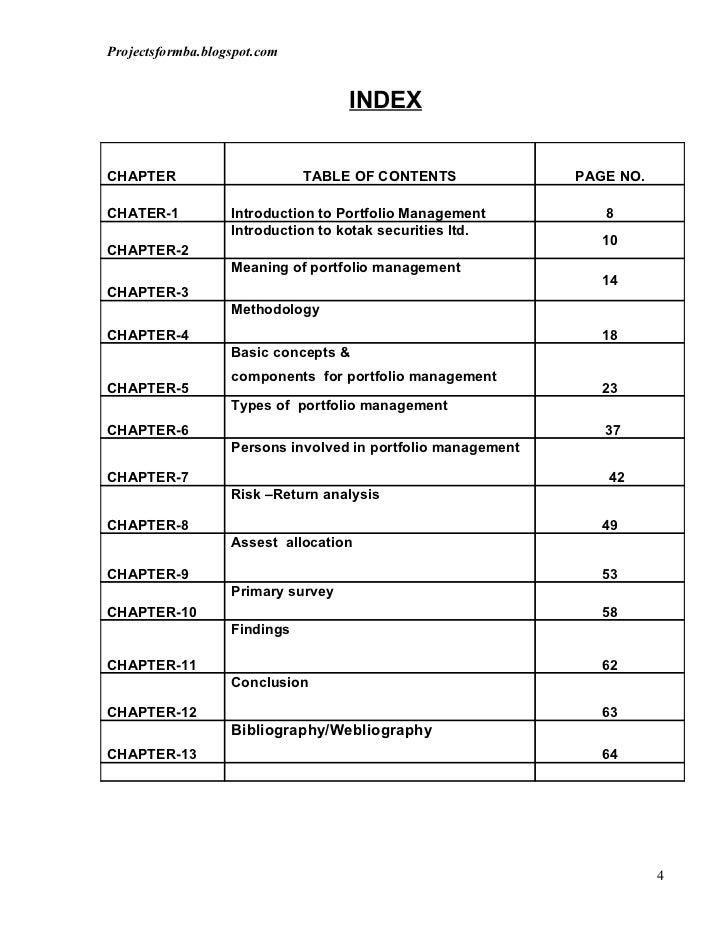 Projectsformba.blogspot.com

INDEX

| CHAPTER | TABLE OF CONTENTS | PAGE NO. |
|---|---|---|
| CHATER-1 | Introduction to Portfolio Management | 8 |
| CHAPTER-2 | Introduction to kotak securities ltd. | 10 |
| CHAPTER-3 | Meaning of portfolio management | 14 |
| CHAPTER-4 | Methodology | 18 |
| CHAPTER-5 | Basic concepts & components for portfolio management | 23 |
| CHAPTER-6 | Types of portfolio management | 37 |
| CHAPTER-7 | Persons involved in portfolio management | 42 |
| CHAPTER-8 | Risk –Return analysis | 49 |
| CHAPTER-9 | Assest allocation | 53 |
| CHAPTER-10 | Primary survey | 58 |
| CHAPTER-11 | Findings | 62 |
| CHAPTER-12 | Conclusion | 63 |
| CHAPTER-13 | Bibliography/Webliography | 64 |
| | | |

4